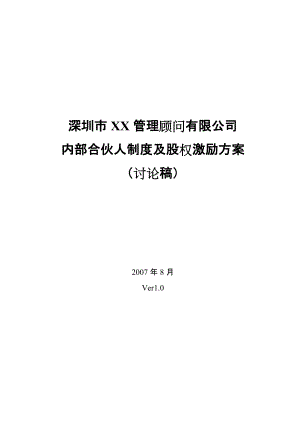 深圳市 XX 管理顾问有限公司
内部合伙人制度及股权激励方案
（讨论稿）

2007 年 8 月
Ver1.0